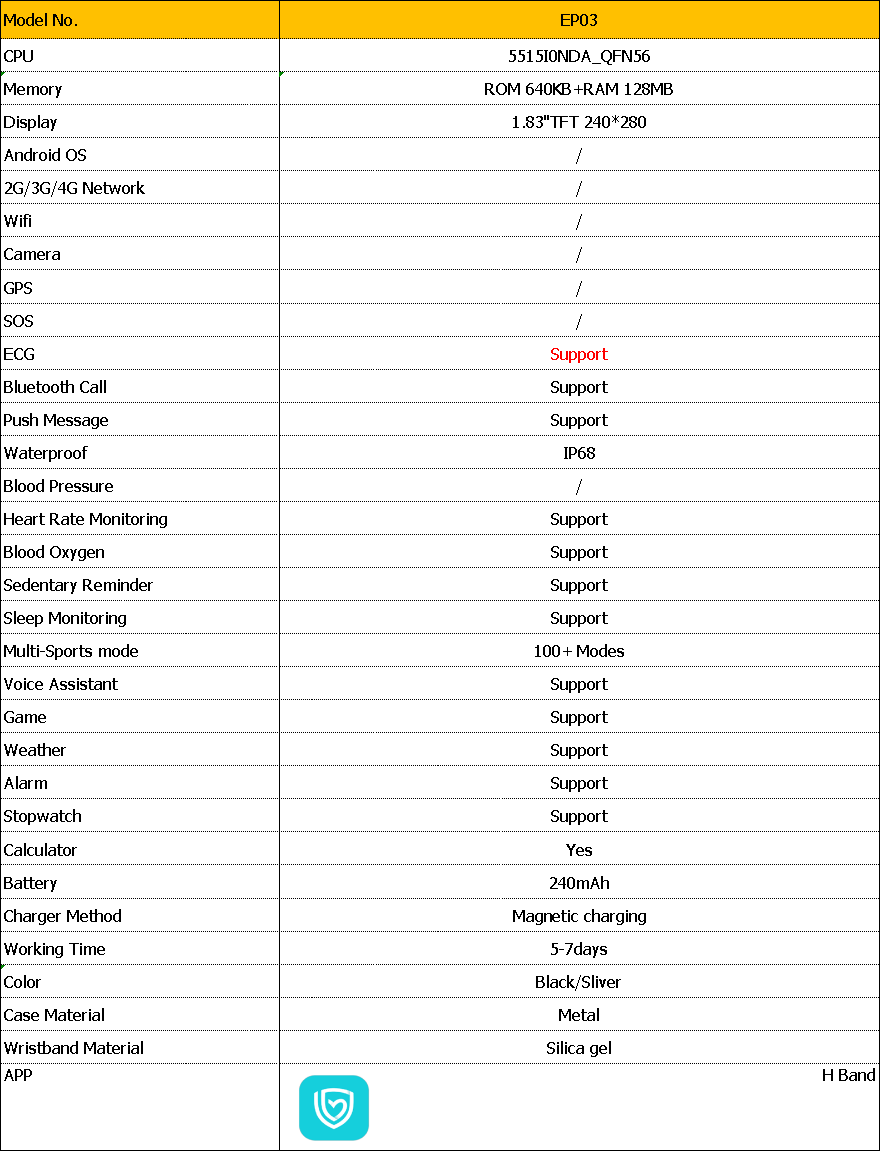 | Model No. | EP03 |
|---|---|
| CPU | 5515I0NDA_QFN56 |
| Memory | ROM 640KB+RAM 128MB |
| Display | 1.83"TFT 240*280 |
| Android OS | / |
| 2G/3G/4G Network | / |
| Wifi | / |
| Camera | / |
| GPS | / |
| SOS | / |
| ECG | Support |
| Bluetooth Call | Support |
| Push Message | Support |
| Waterproof | IP68 |
| Blood Pressure | / |
| Heart Rate Monitoring | Support |
| Blood Oxygen | Support |
| Sedentary Reminder | Support |
| Sleep Monitoring | Support |
| Multi-Sports mode | 100+ Modes |
| Voice Assistant | Support |
| Game | Support |
| Weather | Support |
| Alarm | Support |
| Stopwatch | Support |
| Calculator | Yes |
| Battery | 240mAh |
| Charger Method | Magnetic charging |
| Working Time | 5-7days |
| Color | Black/Sliver |
| Case Material | Metal |
| Wristband Material | Silica gel |
| APP | H Band |